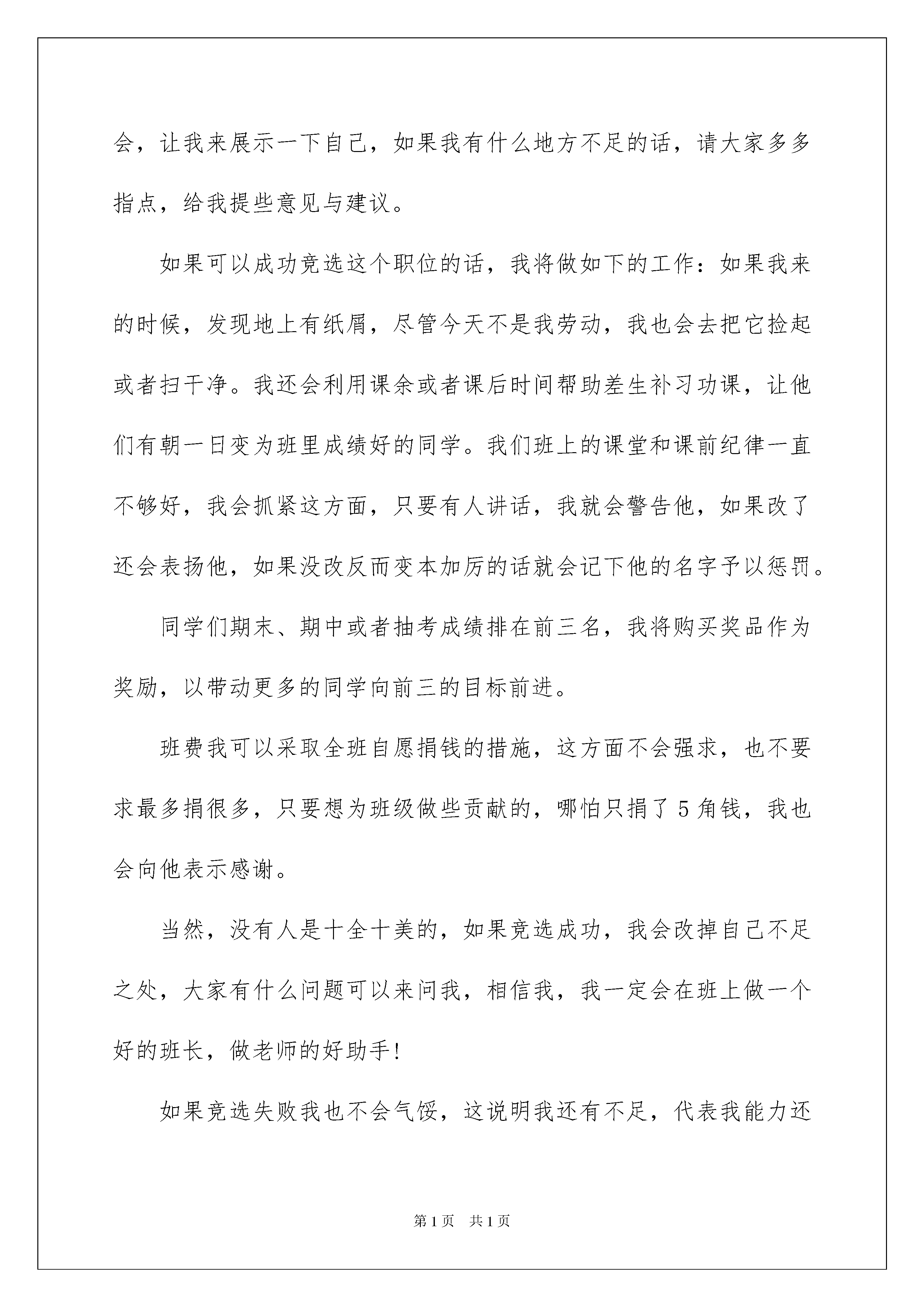 会，让我来展示一下自己，如果我有什么地方不足的话，请大家多多指点，给我提些意见与建议。

如果可以成功竞选这个职位的话，我将做如下的工作：如果我来的时候，发现地上有纸屑，尽管今天不是我劳动，我也会去把它捡起或者扫干净。我还会利用课余或者课后时间帮助差生补习功课，让他们有朝一日变为班里成绩好的同学。我们班上的课堂和课前纪律一直不够好，我会抓紧这方面，只要有人讲话，我就会警告他，如果改了还会表扬他，如果没改反而变本加厉的话就会记下他的名字予以惩罚。

同学们期末、期中或者抽考成绩排在前三名，我将购买奖品作为奖励，以带动更多的同学向前三的目标前进。

班费我可以采取全班自愿捐钱的措施，这方面不会强求，也不要求最多捐很多，只要想为班级做些贡献的，哪怕只捐了5角钱，我也会向他表示感谢。

当然，没有人是十全十美的，如果竞选成功，我会改掉自己不足之处，大家有什么问题可以来问我，相信我，我一定会在班上做一个好的班长，做老师的好助手！

如果竞选失败我也不会气馁，这说明我还有不足，代表我能力还

第1页 共1页